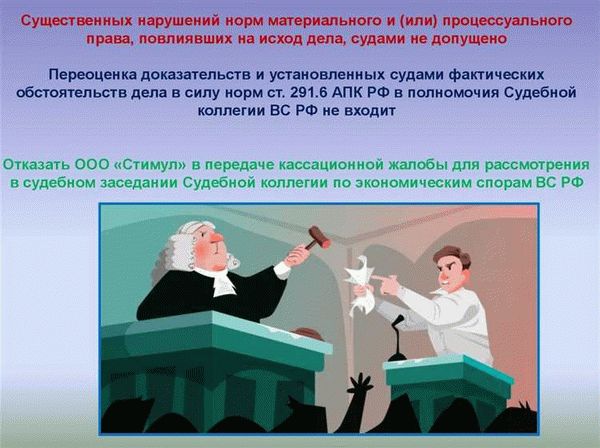 Существенных нарушений норм материального и (или) процессуального права, повлиявших на исход дела, судами не допущено

Переоценка доказательств и установленных судами фактических обстоятельств дела в силу норм ст. 291.6 АПК РФ в полномочия Судебной коллегии ВС РФ не входит

Отказать ООО «Стимул» в передаче кассационной жалобы для рассмотрения в судебном заседании Судебной коллегии по экономическим спорам ВС РФ